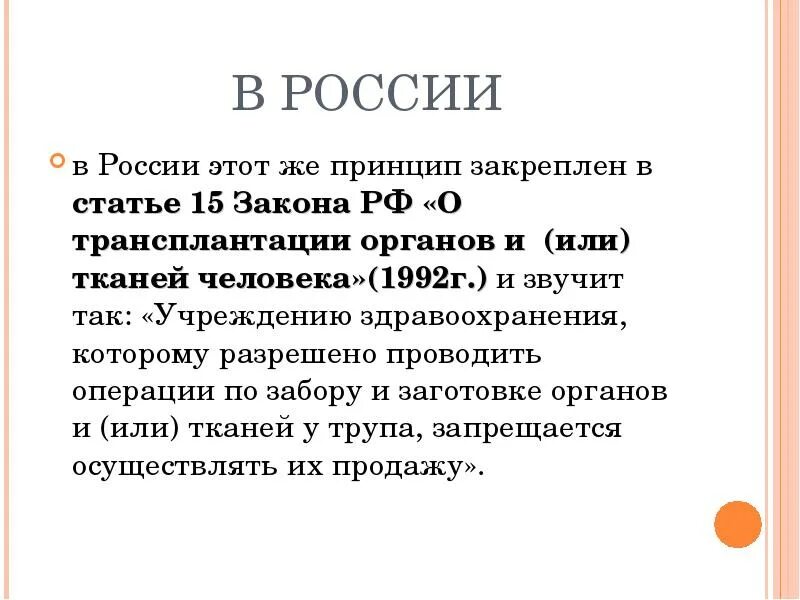 В РОССИИ

в России этот же принцип закреплен в статье 15 Закона РФ «О трансплантации органов и (или) тканей человека»(1992г.) и звучит так: «Учреждению здравоохранения, которому разрешено проводить операции по забору и заготовке органов и (или) тканей у трупа, запрещается осуществлять их продажу».